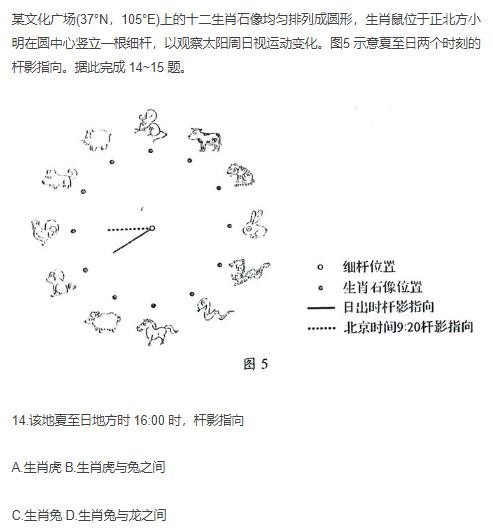 某文化广场(37°N，105°E)上的十二生肖石像均匀排列成圆形，生肖鼠位于正北方小明在圆中心竖立一根细杆，以观察太阳周日视运动变化。图5 示意夏至日两个时刻的杆影指向。据此完成 14~15 题。

细杆位置
生肖石像位置
日出时杆影指向
北京时间9:20杆影指向

图 5

14.该地夏至日地方时 16:00 时，杆影指向

A.生肖虎 B.生肖虎与兔之间

C.生肖兔 D.生肖兔与龙之间